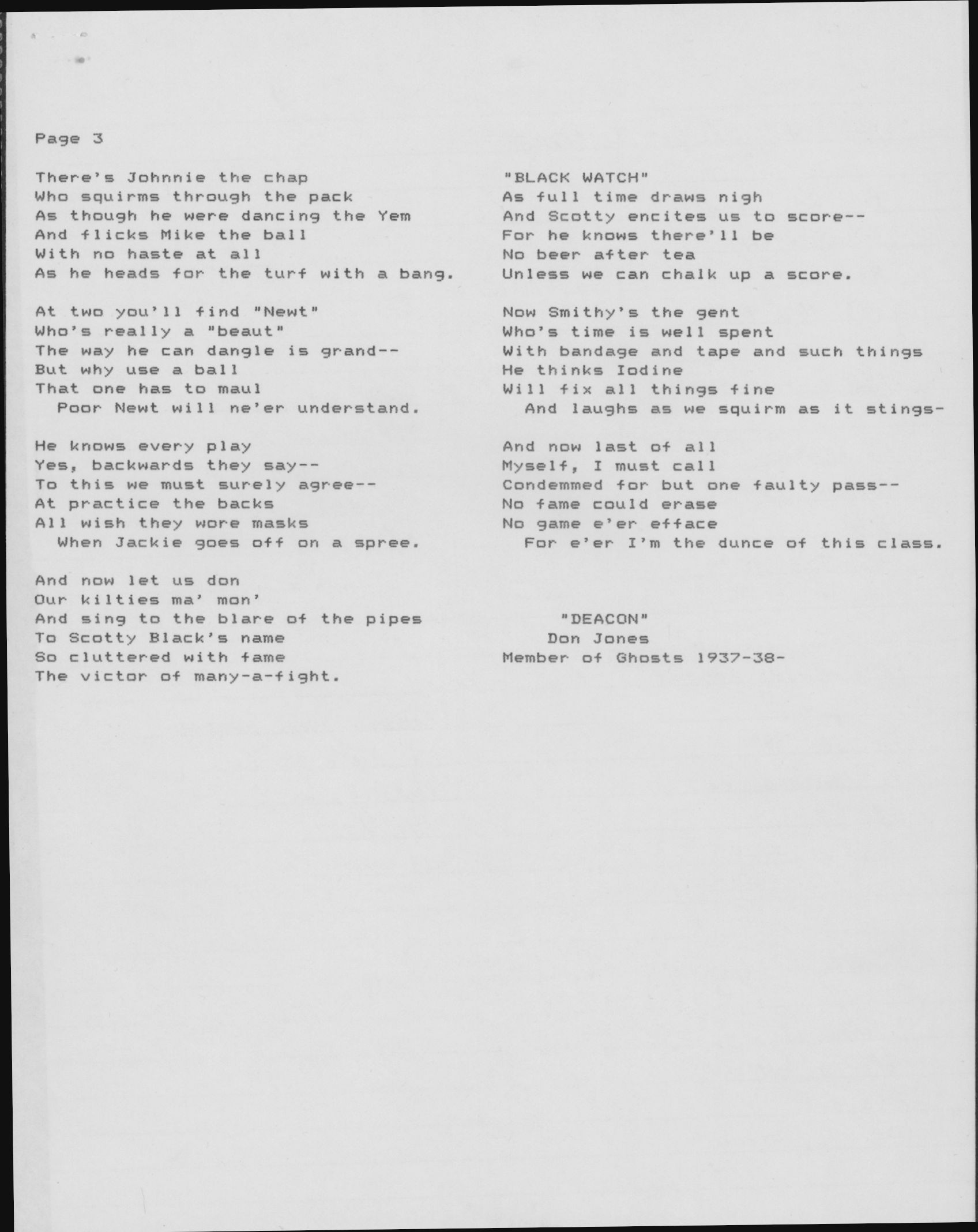 Page 3

There's Johnnie the chap
Who squirms through the pack
As though he were dancing the Yem
And flicks Mike the ball
With no haste at all
As he heads for the turf with a bang.

At two you'll find "Newt"
Who's really a "beaut"
The way he can dangle is grand--
But why use a ball
That one has to maul
Poor Newt will ne'er understand.

He knows every play
Yes, backwards they say--
To this we must surely agree--
At practice the backs
All wish they wore masks
When Jackie goes off on a spree.

And now let us don
Our kilties ma' mon'
And sing to the blare of the pipes
To Scotty Black's name
So cluttered with fame
The victor of many-a-fight.

"BLACK WATCH"
As full time draws nigh
And Scotty encites us to score--
For he knows there'll be
No beer after tea
Unless we can chalk up a score.

Now Smithy's the gent
Who's time is well spent
With bandage and tape and such things
He thinks Iodine
Will fix all things fine
And laughs as we squirm as it stings-

And now last of all
Myself, I must call
Condemmed for but one faulty pass--
No fame could erase
No game e'er efface
For e'er I'm the dunce of this class.

"DEACON"
Don Jones
Member of Ghosts 1937-38-